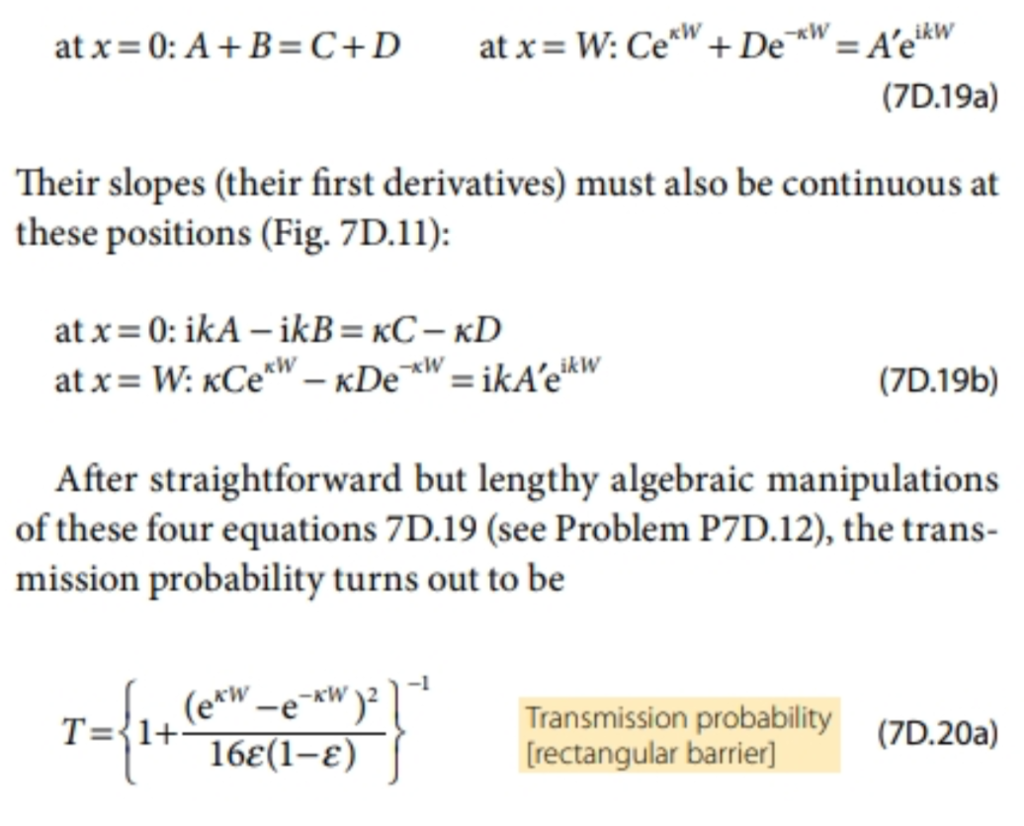 at $x = 0$: $A + B = C + D$ at $x = W$: $Ce^{\kappa W} + De^{-\kappa W} = A'e^{ikW}$

(7D.19a)

Their slopes (their first derivatives) must also be continuous at these positions (Fig. 7D.11):

at $x = 0$: $ikA - ikB = \kappa C - \kappa D$
at $x = W$: $\kappa Ce^{\kappa W} - \kappa De^{-\kappa W} = ikA'e^{ikW}$ (7D.19b)

After straightforward but lengthy algebraic manipulations of these four equations 7D.19 (see Problem P7D.12), the transmission probability turns out to be

$T = \left\{1 + \frac{(e^{\kappa W} - e^{-\kappa W})^2}{16\varepsilon(1-\varepsilon)}\right\}^{-1}$ Transmission probability [rectangular barrier] (7D.20a)